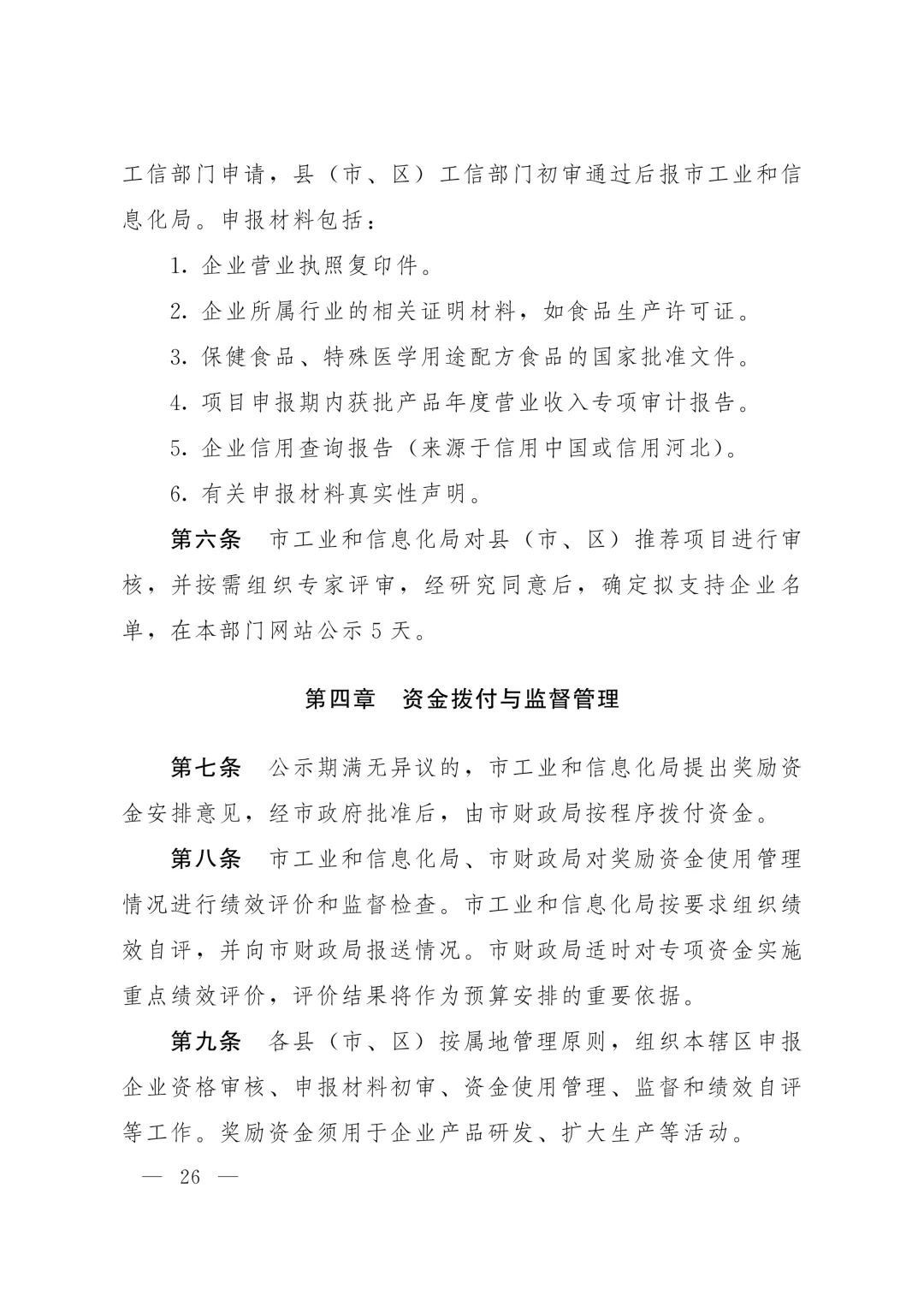 工信部门申请，县（市、区）工信部门初审通过后报市工业和信息化局。申报材料包括：

1. 企业营业执照复印件。

2. 企业所属行业的相关证明材料，如食品生产许可证。

3. 保健食品、特殊医学用途配方食品的国家批准文件。

4. 项目申报期内获批产品年度营业收入专项审计报告。

5. 企业信用查询报告（来源于信用中国或信用河北）。

6. 有关申报材料真实性声明。

第六条　市工业和信息化局对县（市、区）推荐项目进行审核，并按需组织专家评审，经研究同意后，确定拟支持企业名单，在本部门网站公示 5 天。

第四章　资金拨付与监督管理

第七条　公示期满无异议的，市工业和信息化局提出奖励资金安排意见，经市政府批准后，由市财政局按程序拨付资金。

第八条　市工业和信息化局、市财政局对奖励资金使用管理情况进行绩效评价和监督检查。市工业和信息化局按要求组织绩效自评，并向市财政局报送情况。市财政局适时对专项资金实施重点绩效评价，评价结果将作为预算安排的重要依据。

第九条　各县（市、区）按属地管理原则，组织本辖区申报企业资格审核、申报材料初审、资金使用管理、监督和绩效自评等工作。奖励资金须用于企业产品研发、扩大生产等活动。

— 26 —